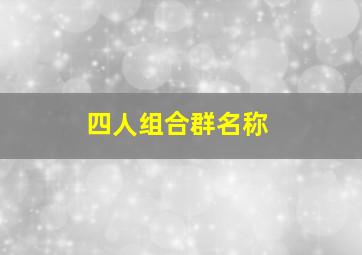 四人组合群名称